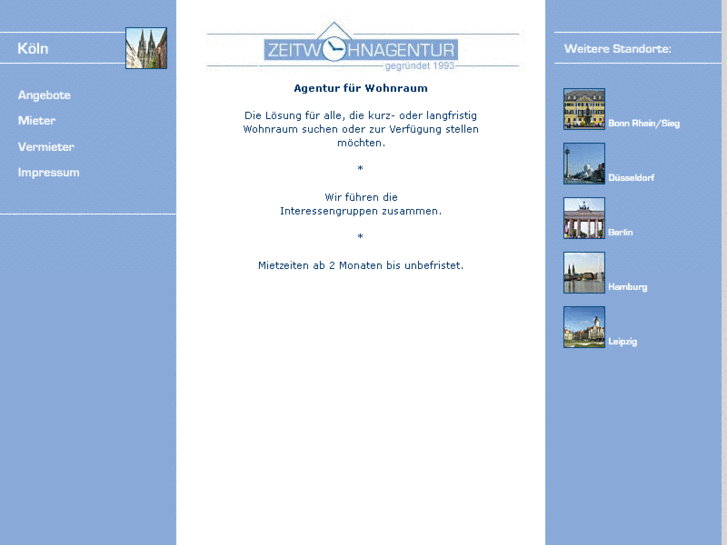 Köln

Angebote
Mieter
Vermieter
Impressum

ZEITWOHNAGENTUR
gegründet 1993

Agentur für Wohnraum

Die Lösung für alle, die kurz- oder langfristig Wohnraum suchen oder zur Verfügung stellen möchten.

*

Wir führen die Interessengruppen zusammen.

*

Mietzeiten ab 2 Monaten bis unbefristet.

Weitere Standorte:

Bonn Rhein/Sieg

Düsseldorf

Berlin

Hamburg

Leipzig